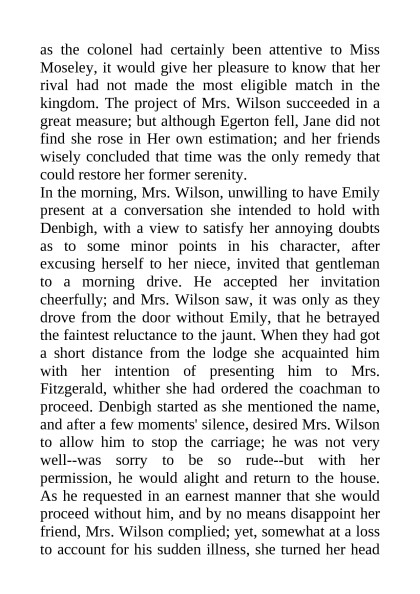 as the colonel had certainly been attentive to Miss Moseley, it would give her pleasure to know that her rival had not made the most eligible match in the kingdom. The project of Mrs. Wilson succeeded in a great measure; but although Egerton fell, Jane did not find she rose in Her own estimation; and her friends wisely concluded that time was the only remedy that could restore her former serenity.
In the morning, Mrs. Wilson, unwilling to have Emily present at a conversation she intended to hold with Denbigh, with a view to satisfy her annoying doubts as to some minor points in his character, after excusing herself to her niece, invited that gentleman to a morning drive. He accepted her invitation cheerfully; and Mrs. Wilson saw, it was only as they drove from the door without Emily, that he betrayed the faintest reluctance to the jaunt. When they had got a short distance from the lodge she acquainted him with her intention of presenting him to Mrs. Fitzgerald, whither she had ordered the coachman to proceed. Denbigh started as she mentioned the name, and after a few moments' silence, desired Mrs. Wilson to allow him to stop the carriage; he was not very well--was sorry to be so rude--but with her permission, he would alight and return to the house. As he requested in an earnest manner that she would proceed without him, and by no means disappoint her friend, Mrs. Wilson complied; yet, somewhat at a loss to account for his sudden illness, she turned her head